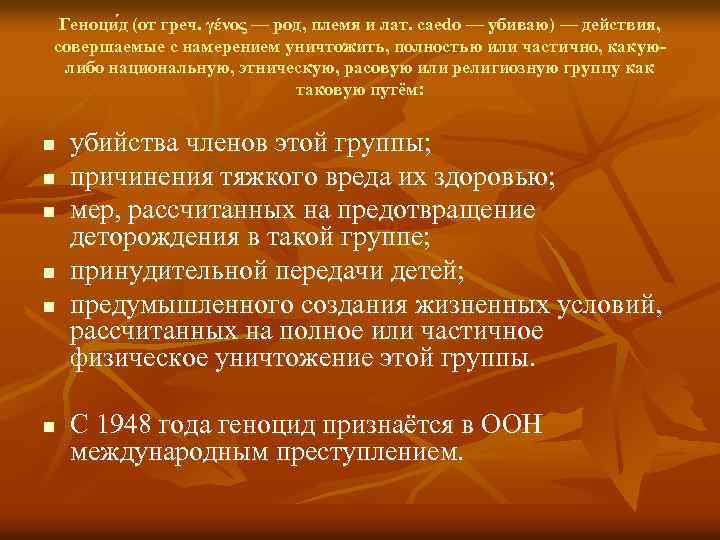 Геноци́д (от греч. γένος — род, племя и лат. caedo — убиваю) — действия, совершаемые с намерением уничтожить, полностью или частично, какую-либо национальную, этническую, расовую или религиозную группу как таковую путём:

- убийства членов этой группы;
- причинения тяжкого вреда их здоровью;
- мер, рассчитанных на предотвращение деторождения в такой группе;
- принудительной передачи детей;
- предумышленного создания жизненных условий, рассчитанных на полное или частичное физическое уничтожение этой группы.

- С 1948 года геноцид признаётся в ООН международным преступлением.